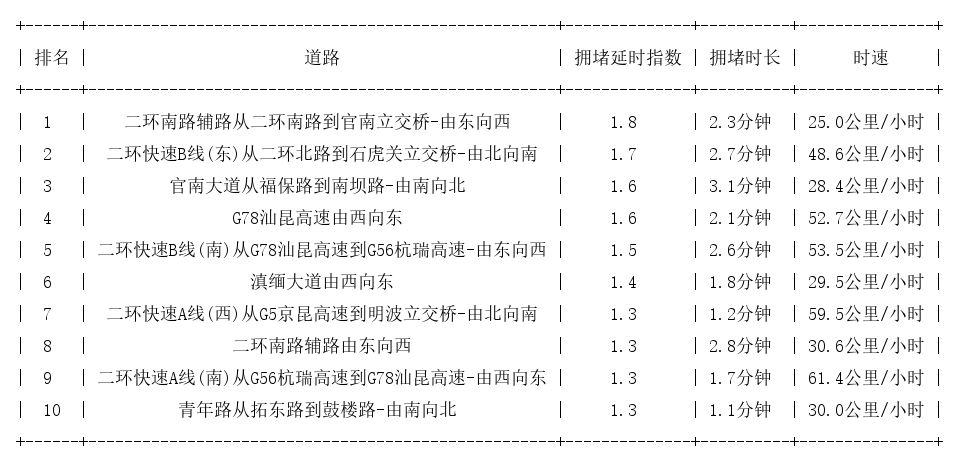 | 排名 | 道路 | 拥堵延时指数 | 拥堵时长 | 时速 |
|---|---|---|---|---|
| 1 | 二环南路辅路从二环南路到官南立交桥-由东向西 | 1.8 | 2.3分钟 | 25.0公里/小时 |
| 2 | 二环快速B线(东)从二环北路到石虎关立交桥-由北向南 | 1.7 | 2.7分钟 | 48.6公里/小时 |
| 3 | 官南大道从福保路到南坝路-由南向北 | 1.6 | 3.1分钟 | 28.4公里/小时 |
| 4 | G78汕昆高速由西向东 | 1.6 | 2.1分钟 | 52.7公里/小时 |
| 5 | 二环快速B线(南)从G78汕昆高速到G56杭瑞高速-由东向西 | 1.5 | 2.6分钟 | 53.5公里/小时 |
| 6 | 滇缅大道由西向东 | 1.4 | 1.8分钟 | 29.5公里/小时 |
| 7 | 二环快速A线(西)从G5京昆高速到明波立交桥-由北向南 | 1.3 | 1.2分钟 | 59.5公里/小时 |
| 8 | 二环南路辅路由东向西 | 1.3 | 2.8分钟 | 30.6公里/小时 |
| 9 | 二环快速A线(南)从G56杭瑞高速到G78汕昆高速-由西向东 | 1.3 | 1.7分钟 | 61.4公里/小时 |
| 10 | 青年路从拓东路到鼓楼路-由南向北 | 1.3 | 1.1分钟 | 30.0公里/小时 |